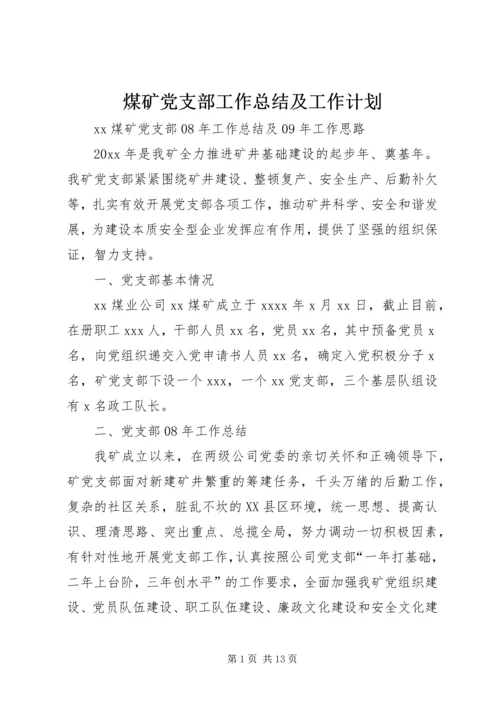 煤矿党支部工作总结及工作计划

xx 煤矿党支部 08 年工作总结及 09 年工作思路

20xx 年是我矿全力推进矿井基础建设的起步年、奠基年。我矿党支部紧紧围绕矿井建设、整顿复产、安全生产、后勤补欠等，扎实有效开展党支部各项工作，推动矿井科学、安全和谐发展，为建设本质安全型企业发挥应有作用，提供了坚强的组织保证，智力支持。

一、党支部基本情况

xx 煤业公司 xx 煤矿成立于 xxxx 年 x 月 xx 日，截止目前，在册职工 xxx 人，干部人员 xx 名，党员 xx 名，其中预备党员 x 名，向党组织递交入党申请书人员 xx 名，确定入党积极分子 x 名，矿党支部下设一个 xxx，一个 xx 党支部，三个基层队组设有 x 名政工队长。

二、党支部 08 年工作总结

我矿成立以来，在两级公司党委的亲切关怀和正确领导下，矿党支部面对新建矿井繁重的筹建任务，千头万绪的后勤工作，复杂的社区关系，脏乱不坎的 XX 县区环境，统一思想、提高认识、理清思路、突出重点、总揽全局，努力调动一切积极因素，有针对性地开展党支部工作，认真按照公司党支部“一年打基础，二年上台阶，三年创水平”的工作要求，全面加强我矿党组织建设、党员队伍建设、职工队伍建设、廉政文化建设和安全文化建

第 1 页 共 13 页